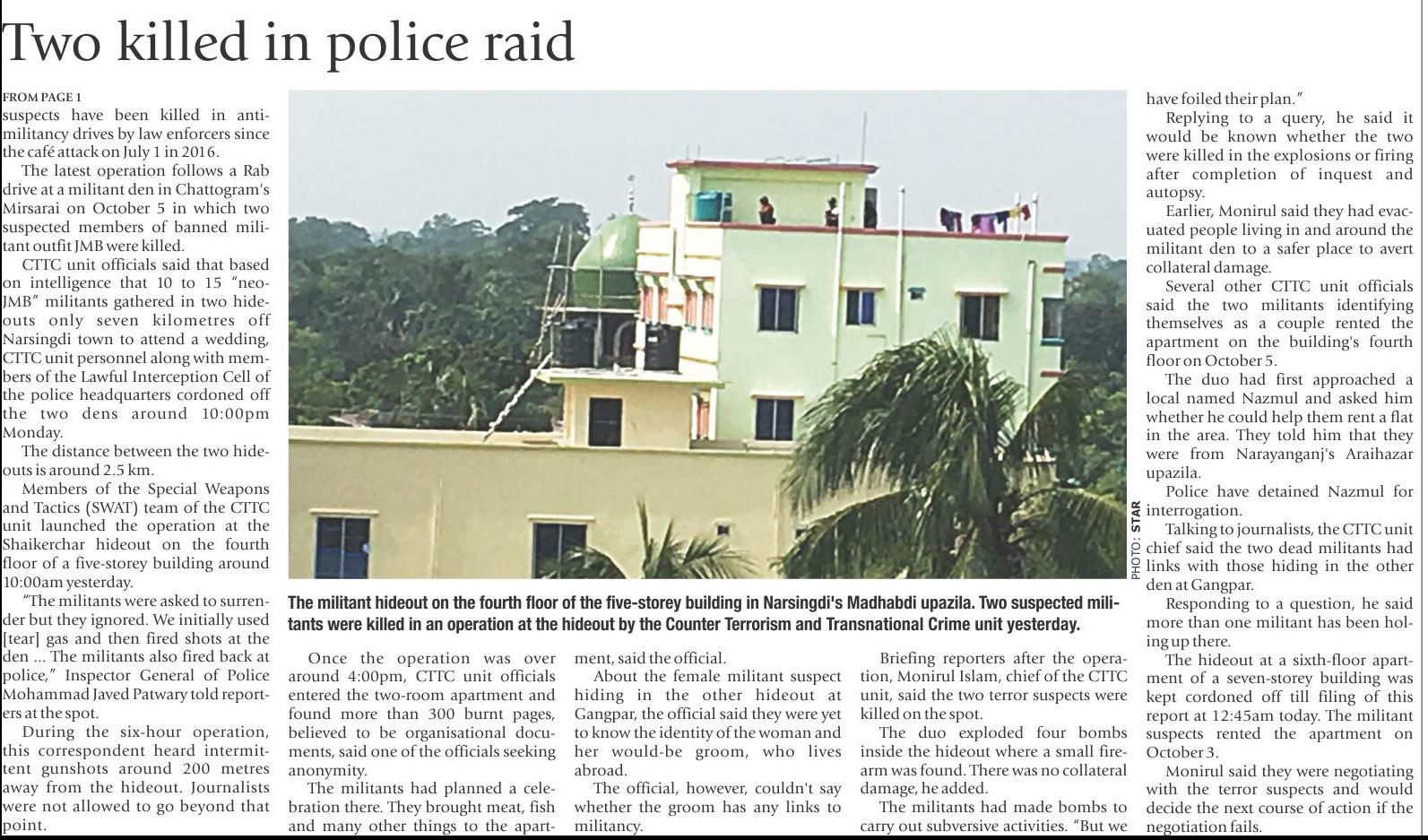 Two killed in police raid

FROM PAGE 1

suspects have been killed in anti-militancy drives by law enforcers since the café attack on July 1 in 2016.

The latest operation follows a Rab drive at a militant den in Chattogram's Mirsarai on October 5 in which two suspected members of banned militant outfit JMB were killed.

CTTC unit officials said that based on intelligence that 10 to 15 "neo-JMB" militants gathered in two hideouts only seven kilometres off Narsingdi town to attend a wedding, CTTC unit personnel along with members of the Lawful Interception Cell of the police headquarters cordoned off the two dens around 10:00pm Monday.

The distance between the two hideouts is around 2.5 km.

Members of the Special Weapons and Tactics (SWAT) team of the CTTC unit launched the operation at the Shaikerchar hideout on the fourth floor of a five-storey building around 10:00am yesterday.

"The militants were asked to surrender but they ignored. We initially used [tear] gas and then fired shots at the den ... The militants also fired back at police," Inspector General of Police Mohammad Javed Patwary told reporters at the spot.

During the six-hour operation, this correspondent heard intermittent gunshots around 200 metres away from the hideout. Journalists were not allowed to go beyond that point.

PHOTO: STAR

The militant hideout on the fourth floor of the five-storey building in Narsingdi's Madhabdi upazila. Two suspected militants were killed in an operation at the hideout by the Counter Terrorism and Transnational Crime unit yesterday.

Once the operation was over around 4:00pm, CTTC unit officials entered the two-room apartment and found more than 300 burnt pages, believed to be organisational documents, said one of the officials seeking anonymity.

The militants had planned a celebration there. They brought meat, fish and many other things to the apartment, said the official.

About the female militant suspect hiding in the other hideout at Gangpar, the official said they were yet to know the identity of the woman and her would-be groom, who lives abroad.

The official, however, couldn't say whether the groom has any links to militancy.

Briefing reporters after the operation, Monirul Islam, chief of the CTTC unit, said the two terror suspects were killed on the spot.

The duo exploded four bombs inside the hideout where a small firearm was found. There was no collateral damage, he added.

The militants had made bombs to carry out subversive activities. "But we have foiled their plan."

Replying to a query, he said it would be known whether the two were killed in the explosions or firing after completion of inquest and autopsy.

Earlier, Monirul said they had evacuated people living in and around the militant den to a safer place to avert collateral damage.

Several other CTTC unit officials said the two militants identifying themselves as a couple rented the apartment on the building's fourth floor on October 5.

The duo had first approached a local named Nazmul and asked him whether he could help them rent a flat in the area. They told him that they were from Narayanganj's Araihazar upazila.

Police have detained Nazmul for interrogation.

Talking to journalists, the CTTC unit chief said the two dead militants had links with those hiding in the other den at Gangpar.

Responding to a question, he said more than one militant has been holing up there.

The hideout at a sixth-floor apartment of a seven-storey building was kept cordoned off till filing of this report at 12:45am today. The militant suspects rented the apartment on October 3.

Monirul said they were negotiating with the terror suspects and would decide the next course of action if the negotiation fails.